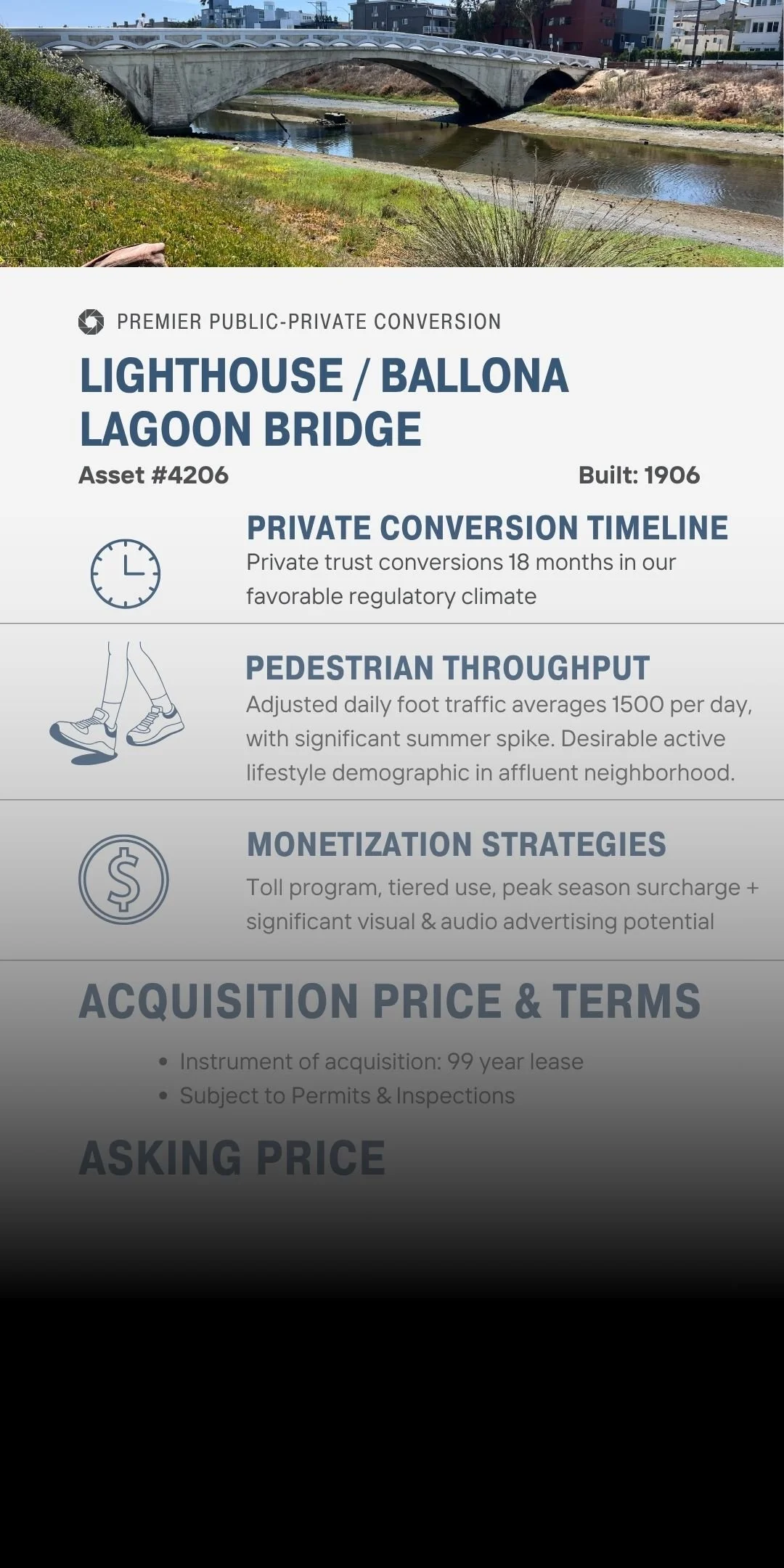 PREMIER PUBLIC-PRIVATE CONVERSION

LIGHTHOUSE / BALLONA LAGOON BRIDGE

Asset #4206

Built: 1906

PRIVATE CONVERSION TIMELINE

Private trust conversions 18 months in our favorable regulatory climate

PEDESTRIAN THROUGHPUT

Adjusted daily foot traffic averages 1500 per day, with significant summer spike. Desirable active lifestyle demographic in affluent neighborhood.

MONETIZATION STRATEGIES

Toll program, tiered use, peak season surcharge + significant visual & audio advertising potential

ACQUISITION PRICE & TERMS

• Instrument of acquisition: 99 year lease
• Subject to Permits & Inspections

ASKING PRICE